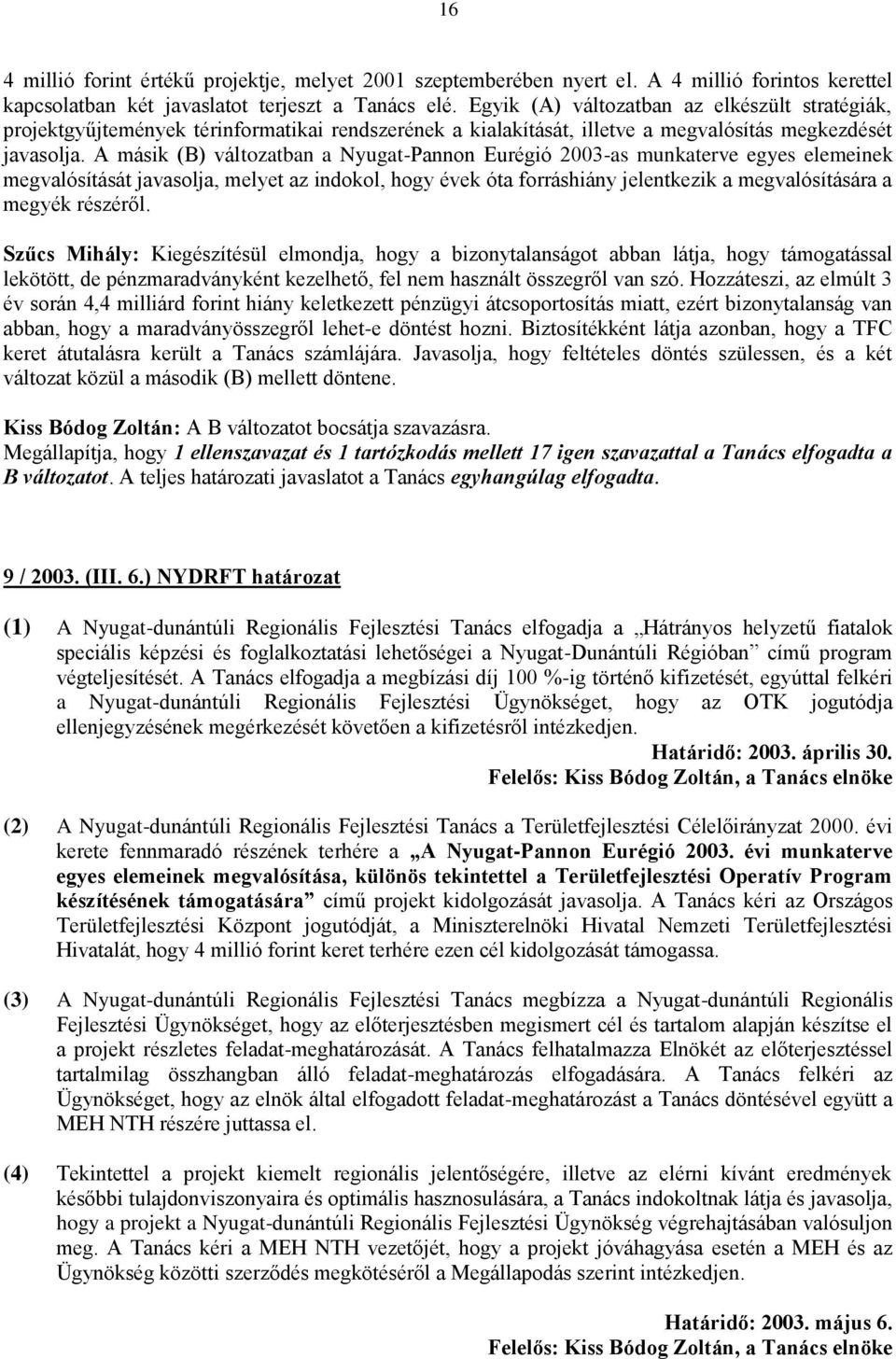 16

4 millió forint értékű projektje, melyet 2001 szeptemberében nyert el. A 4 millió forintos kerettel kapcsolatban két javaslatot terjeszt a Tanács elé. Egyik (A) változatban az elkészült stratégiák, projektgyűjtemények térinformatikai rendszerének a kialakítását, illetve a megvalósítás megkezdését javasolja. A másik (B) változatban a Nyugat-Pannon Eurégió 2003-as munkaterve egyes elemeinek megvalósítását javasolja, melyet az indokol, hogy évek óta forráshiány jelentkezik a megvalósítására a megyék részéről.

Szűcs Mihály: Kiegészítésül elmondja, hogy a bizonytalanságot abban látja, hogy támogatással lekötött, de pénzmaradványként kezelhető, fel nem használt összegről van szó. Hozzáteszi, az elmúlt 3 év során 4,4 milliárd forint hiány keletkezett pénzügyi átcsoportosítás miatt, ezért bizonytalanság van abban, hogy a maradványösszegről lehet-e döntést hozni. Biztosítékként látja azonban, hogy a TFC keret átutalásra került a Tanács számlájára. Javasolja, hogy feltételes döntés szülessen, és a két változat közül a második (B) mellett döntene.

Kiss Bódog Zoltán: A B változatot bocsátja szavazásra.
Megállapítja, hogy 1 ellenszavazat és 1 tartózkodás mellett 17 igen szavazattal a Tanács elfogadta a B változatot. A teljes határozati javaslatot a Tanács egyhangúlag elfogadta.

9 / 2003. (III. 6.) NYDRFT határozat

(1) A Nyugat-dunántúli Regionális Fejlesztési Tanács elfogadja a „Hátrányos helyzetű fiatalok speciális képzési és foglalkoztatási lehetőségei a Nyugat-Dunántúli Régióban” című program végteljesítését. A Tanács elfogadja a megbízási díj 100 %-ig történő kifizetését, egyúttal felkéri a Nyugat-dunántúli Regionális Fejlesztési Ügynökséget, hogy az OTK jogutódja ellenjegyzésének megérkezését követően a kifizetésről intézkedjen.

Határidő: 2003. április 30.
Felelős: Kiss Bódog Zoltán, a Tanács elnöke

(2) A Nyugat-dunántúli Regionális Fejlesztési Tanács a Területfejlesztési Célelőirányzat 2000. évi kerete fennmaradó részének terhére a „A Nyugat-Pannon Eurégió 2003. évi munkaterve egyes elemeinek megvalósítása, különös tekintettel a Területfejlesztési Operatív Program készítésének támogatására” című projekt kidolgozását javasolja. A Tanács kéri az Országos Területfejlesztési Központ jogutódját, a Miniszterelnöki Hivatal Nemzeti Területfejlesztési Hivatalát, hogy 4 millió forint keret terhére ezen cél kidolgozását támogassa.

(3) A Nyugat-dunántúli Regionális Fejlesztési Tanács megbízza a Nyugat-dunántúli Regionális Fejlesztési Ügynökséget, hogy az előterjesztésben megismert cél és tartalom alapján készítse el a projekt részletes feladat-meghatározását. A Tanács felhatalmazza Elnökét az előterjesztéssel tartalmilag összhangban álló feladat-meghatározás elfogadására. A Tanács felkéri az Ügynökséget, hogy az elnök által elfogadott feladat-meghatározást a Tanács döntésével együtt a MEH NTH részére juttassa el.

(4) Tekintettel a projekt kiemelt regionális jelentőségére, illetve az elérni kívánt eredmények későbbi tulajdonviszonyaira és optimális hasznosulására, a Tanács indokoltnak látja és javasolja, hogy a projekt a Nyugat-dunántúli Regionális Fejlesztési Ügynökség végrehajtásában valósuljon meg. A Tanács kéri a MEH NTH vezetőjét, hogy a projekt jóváhagyása esetén a MEH és az Ügynökség közötti szerződés megkötéséről a Megállapodás szerint intézkedjen.

Határidő: 2003. május 6.
Felelős: Kiss Bódog Zoltán, a Tanács elnöke